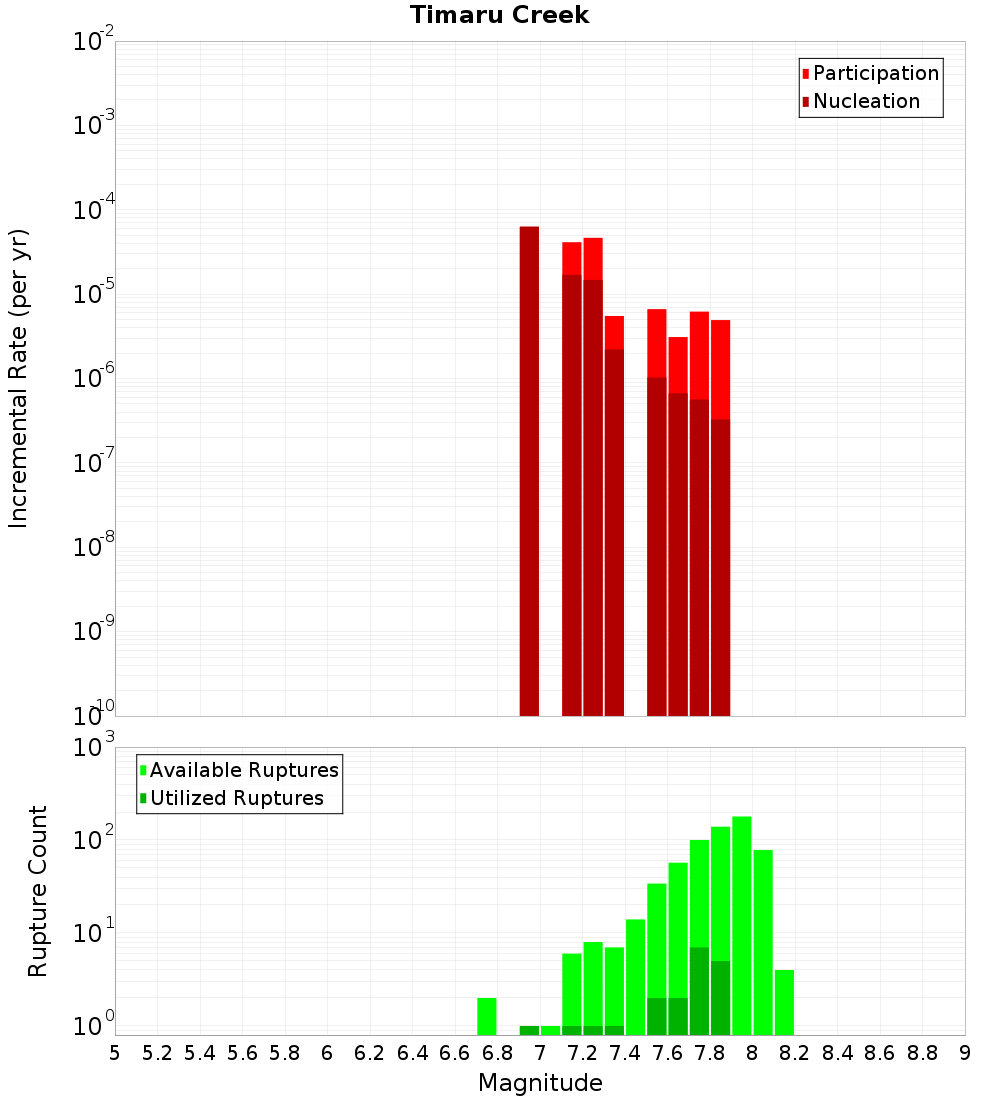 Timaru Creek

Participation
Nucleation

Incremental Rate (per yr)

$10^{-2}$
$10^{-3}$
$10^{-4}$
$10^{-5}$
$10^{-6}$
$10^{-7}$
$10^{-8}$
$10^{-9}$
$10^{-10}$

Available Ruptures
Utilized Ruptures

Rupture Count

$10^{3}$
$10^{2}$
$10^{1}$
$10^{0}$

5 5.2 5.4 5.6 5.8 6 6.2 6.4 6.6 6.8 7 7.2 7.4 7.6 7.8 8 8.2 8.4 8.6 8.8 9

Magnitude